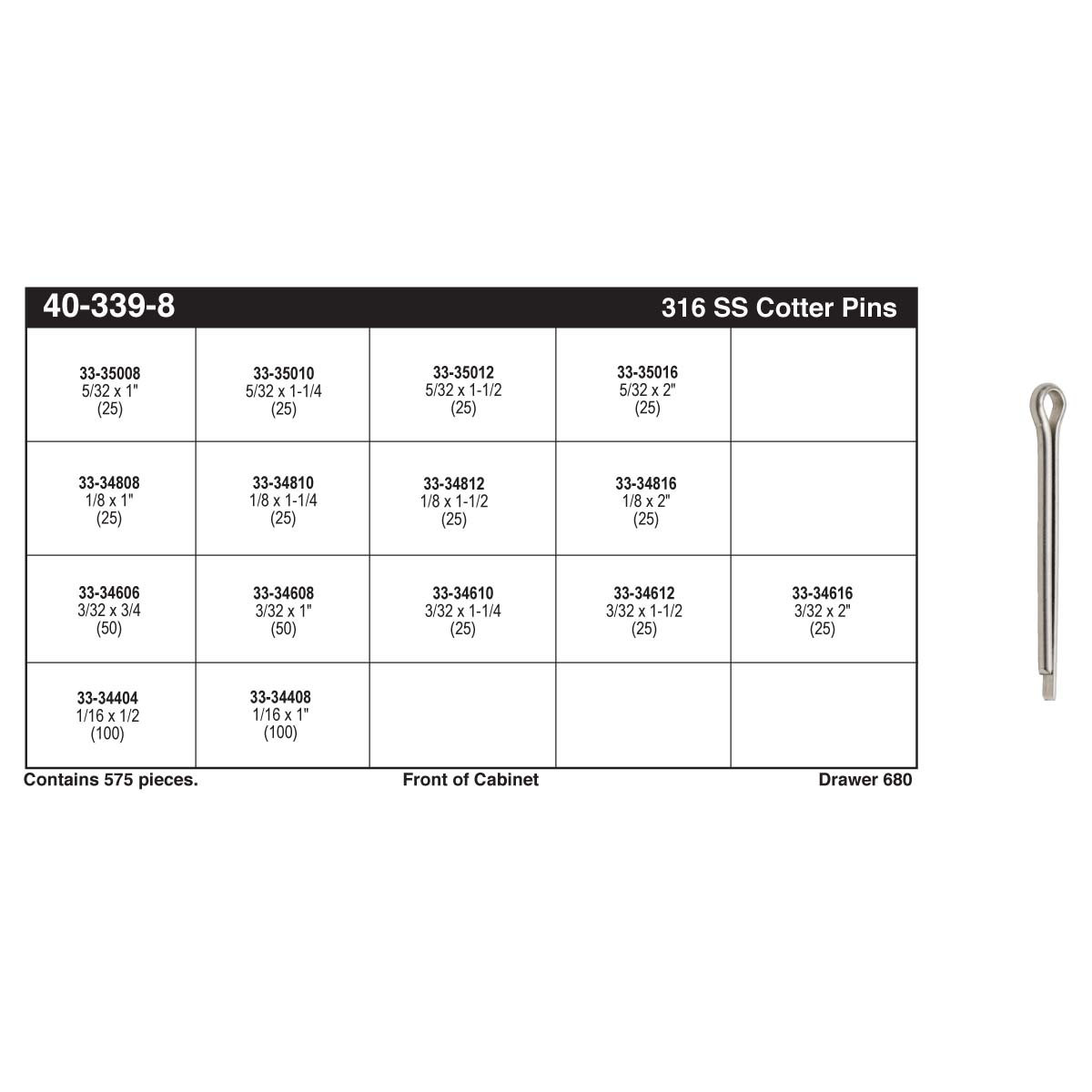 40-339-8 316 SS Cotter Pins

| | | | | |
|---|---|---|---|---|
| 33-35008 5/32 x 1" (25) | 33-35010 5/32 x 1-1/4 (25) | 33-35012 5/32 x 1-1/2 (25) | 33-35016 5/32 x 2" (25) | |
| 33-34808 1/8 x 1" (25) | 33-34810 1/8 x 1-1/4 (25) | 33-34812 1/8 x 1-1/2 (25) | 33-34816 1/8 x 2" (25) | |
| 33-34606 3/32 x 3/4 (50) | 33-34608 3/32 x 1" (50) | 33-34610 3/32 x 1-1/4 (25) | 33-34612 3/32 x 1-1/2 (25) | 33-34616 3/32 x 2" (25) |
| 33-34404 1/16 x 1/2 (100) | 33-34408 1/16 x 1" (100) | | | |

Contains 575 pieces. Front of Cabinet Drawer 680